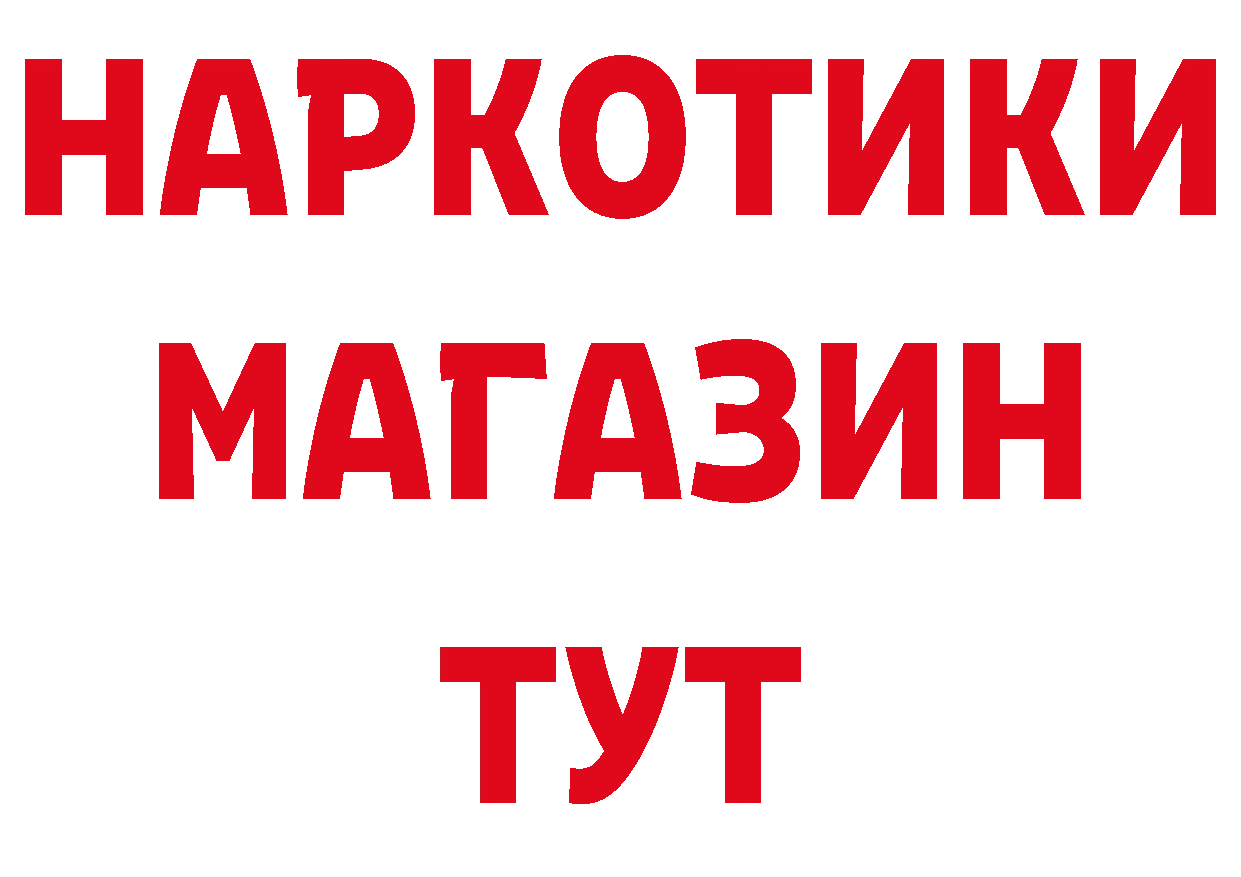 НАРКОТИКИ
МАГАЗИН
ТУТ